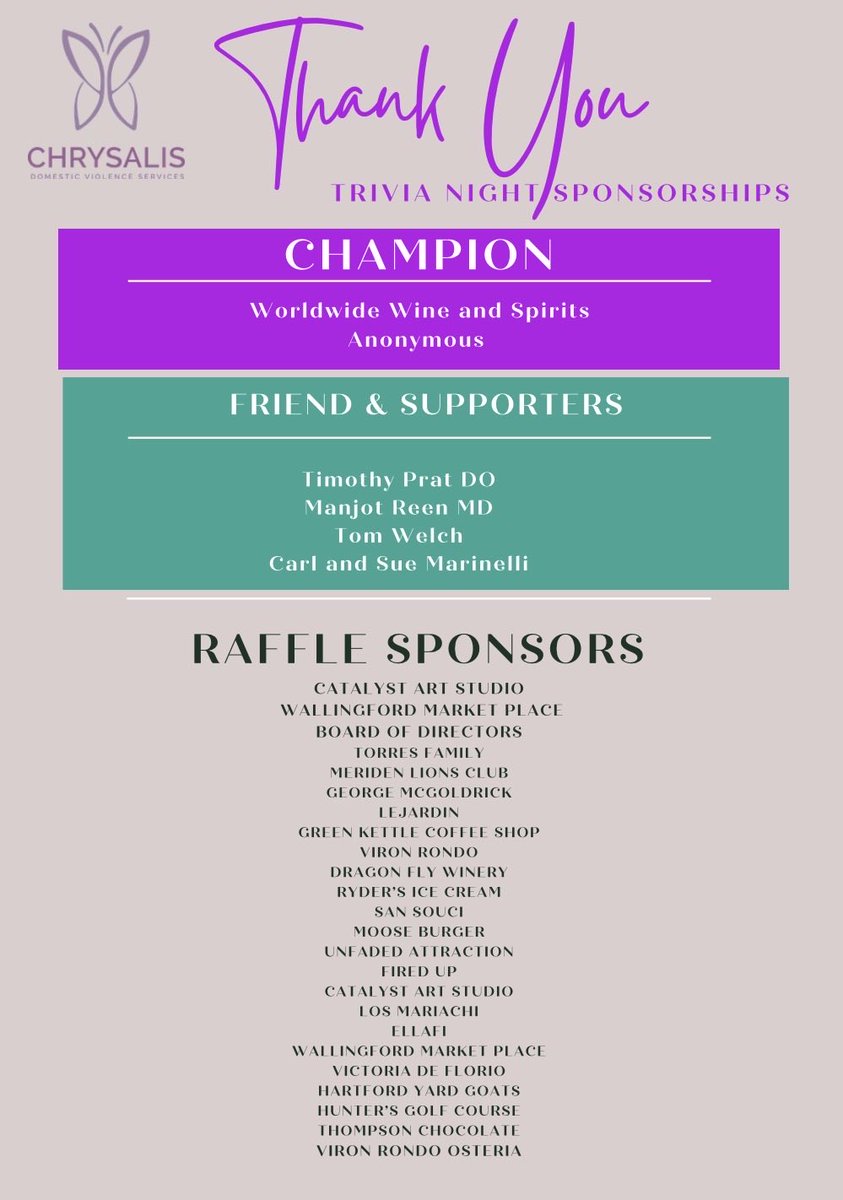 CHRYSALIS
DOMESTIC VIOLENCE SERVICES

Thank You
TRIVIA NIGHT SPONSORSHIPS

CHAMPION
Worldwide Wine and Spirits
Anonymous

FRIEND & SUPPORTERS
Timothy Prat DO
Manjot Reen MD
Tom Welch
Carl and Sue Marinelli

RAFFLE SPONSORS
CATALYST ART STUDIO
WALLINGFORD MARKET PLACE
BOARD OF DIRECTORS
TORRES FAMILY
MERIDEN LIONS CLUB
GEORGE MCGOLDRICK
LEJARDIN
GREEN KETTLE COFFEE SHOP
VIRON RONDO
DRAGON FLY WINERY
RYDER'S ICE CREAM
SAN SOUCI
MOOSE BURGER
UNFADED ATTRACTION
FIRED UP
CATALYST ART STUDIO
LOS MARIACHI
ELLAFI
WALLINGFORD MARKET PLACE
VICTORIA DE FLORIO
HARTFORD YARD GOATS
HUNTER'S GOLF COURSE
THOMPSON CHOCOLATE
VIRON RONDO OSTERIA